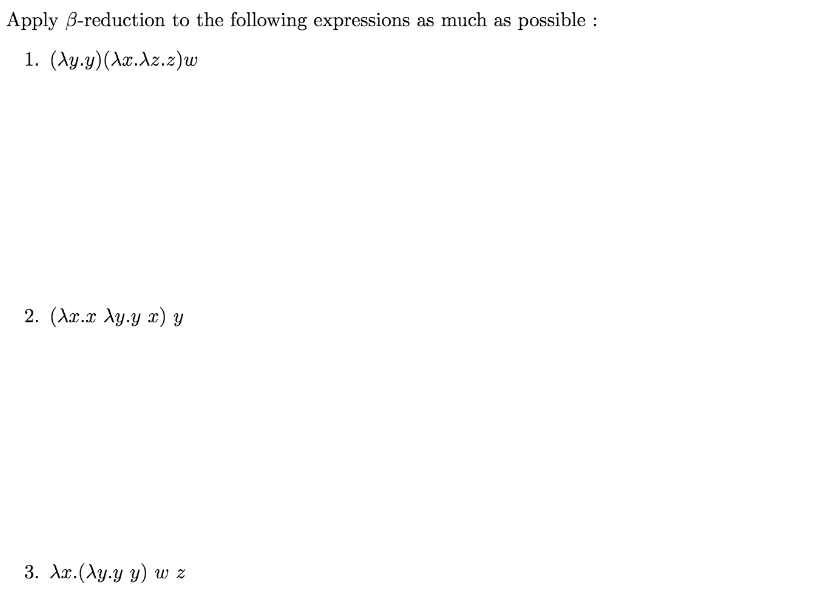 Apply $\beta$-reduction to the following expressions as much as possible :

1. $(\lambda y.y)(\lambda x.\lambda z.z)w$

2. $(\lambda x.x\ \lambda y.y\ x)\ y$

3. $\lambda x.(\lambda y.y\ y)\ w\ z$